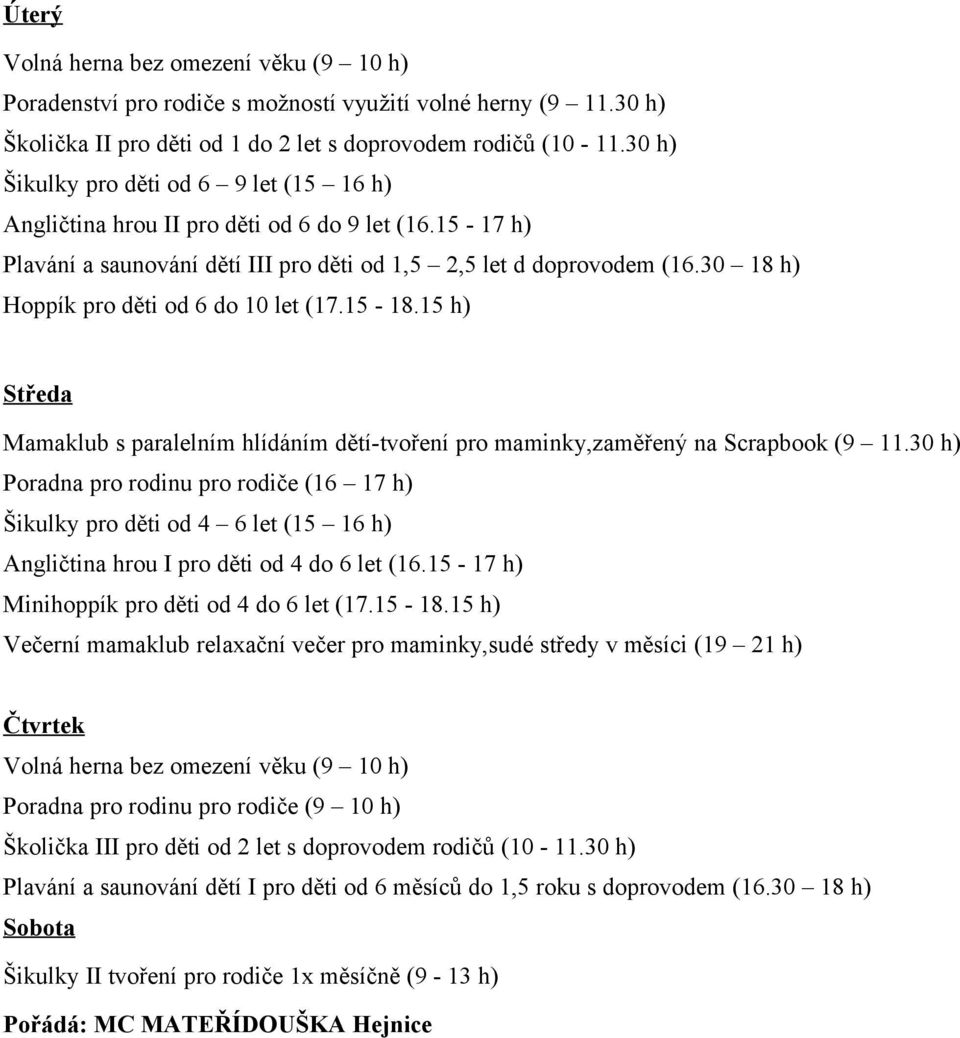 Úterý

Volná herna bez omezení věku (9 – 10 h)
Poradenství pro rodiče s možností využití volné herny (9 – 11.30 h)
Školička II pro děti od 1 do 2 let s doprovodem rodičů (10 - 11.30 h)
Šikulky pro děti od 6 – 9 let (15 – 16 h)
Angličtina hrou II pro děti od 6 do 9 let (16.15 - 17 h)
Plavání a saunování dětí III pro děti od 1,5 – 2,5 let d doprovodem (16.30 – 18 h)
Hoppík pro děti od 6 do 10 let (17.15 - 18.15 h)

Středa

Mamaklub s paralelním hlídáním dětí-tvoření pro maminky,zaměřený na Scrapbook (9 – 11.30 h)
Poradna pro rodinu pro rodiče (16 – 17 h)
Šikulky pro děti od 4 – 6 let (15 – 16 h)
Angličtina hrou I pro děti od 4 do 6 let (16.15 - 17 h)
Minihoppík pro děti od 4 do 6 let (17.15 - 18.15 h)
Večerní mamaklub relaxační večer pro maminky,sudé středy v měsíci (19 – 21 h)

Čtvrtek
Volná herna bez omezení věku (9 – 10 h)
Poradna pro rodinu pro rodiče (9 – 10 h)
Školička III pro děti od 2 let s doprovodem rodičů (10 - 11.30 h)
Plavání a saunování dětí I pro děti od 6 měsíců do 1,5 roku s doprovodem (16.30 – 18 h)
Sobota
Šikulky II tvoření pro rodiče 1x měsíčně (9 - 13 h)

Pořádá: MC MATEŘÍDOUŠKA Hejnice